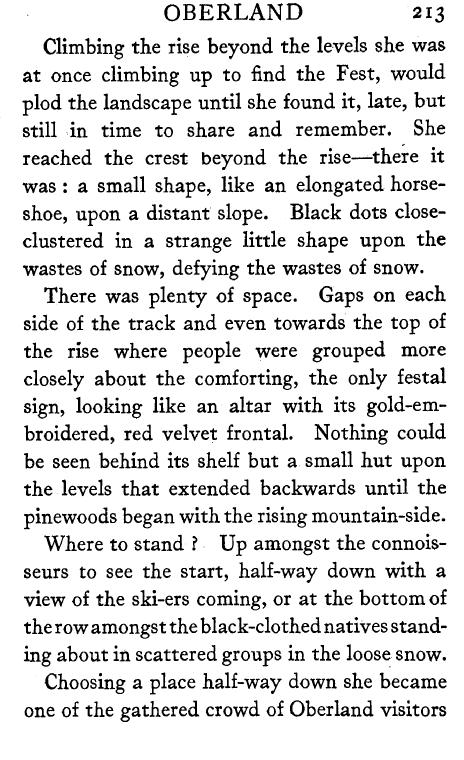 OBERLAND 213

Climbing the rise beyond the levels she was at once climbing up to find the Fest, would plod the landscape until she found it, late, but still in time to share and remember. She reached the crest beyond the rise—there it was : a small shape, like an elongated horseshoe, upon a distant slope. Black dots close-clustered in a strange little shape upon the wastes of snow, defying the wastes of snow.

There was plenty of space. Gaps on each side of the track and even towards the top of the rise where people were grouped more closely about the comforting, the only festal sign, looking like an altar with its gold-embroidered, red velvet frontal. Nothing could be seen behind its shelf but a small hut upon the levels that extended backwards until the pinewoods began with the rising mountain-side.

Where to stand ? Up amongst the connoisseurs to see the start, half-way down with a view of the ski-ers coming, or at the bottom of the row amongst the black-clothed natives standing about in scattered groups in the loose snow.

Choosing a place half-way down she became one of the gathered crowd of Oberland visitors